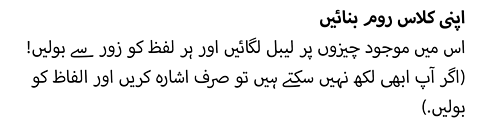 اپنی کلاس روم بنائیں
اس میں موجود چیزوں پر لیبل لگائیں اور ہر لفظ کو زور سے بولیں!
(اگر آپ ابھی لکھ نہیں سکتے ہیں تو صرف اشارہ کریں اور الفاظ کو بولیں.)